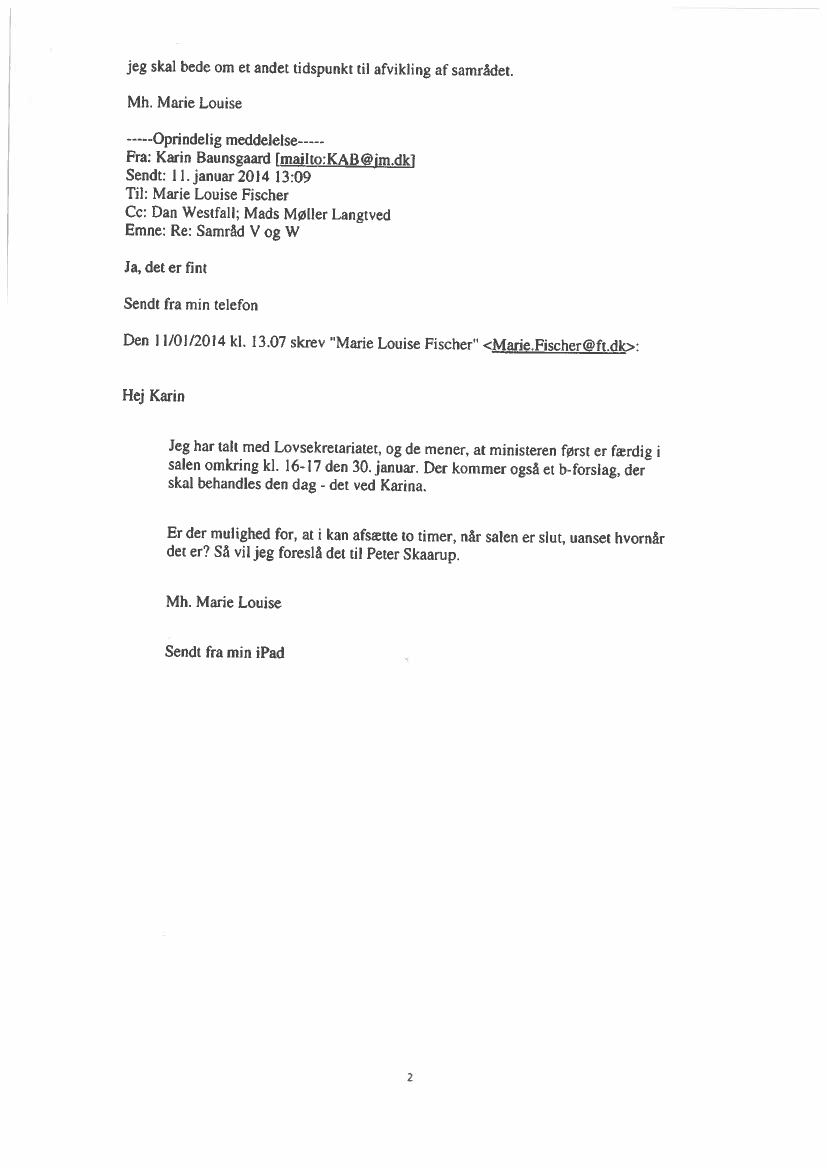 jeg skal bede om et andet tidspunkt til afvikling af samrådet.

Mh. Marie Louise

-----Oprindelig meddelelse-----
Fra: Karin Baunsgaard [mailto:KAB@jm.dk]
Sendt: 11. januar 2014 13:09
Til: Marie Louise Fischer
Cc: Dan Westfall; Mads Møller Langtved
Emne: Re: Samråd V og W

Ja, det er fint

Sendt fra min telefon

Den 11/01/2014 kl. 13.07 skrev "Marie Louise Fischer" <Marie.Fischer@ft.dk>:

Hej Karin

Jeg har talt med Lovsekretariatet, og de mener, at ministeren først er færdig i salen omkring kl. 16-17 den 30. januar. Der kommer også et b-forslag, der skal behandles den dag - det ved Karina.

Er der mulighed for, at i kan afsætte to timer, når salen er slut, uanset hvornår det er? Så vil jeg foreslå det til Peter Skaarup.

Mh. Marie Louise

Sendt fra min iPad

2